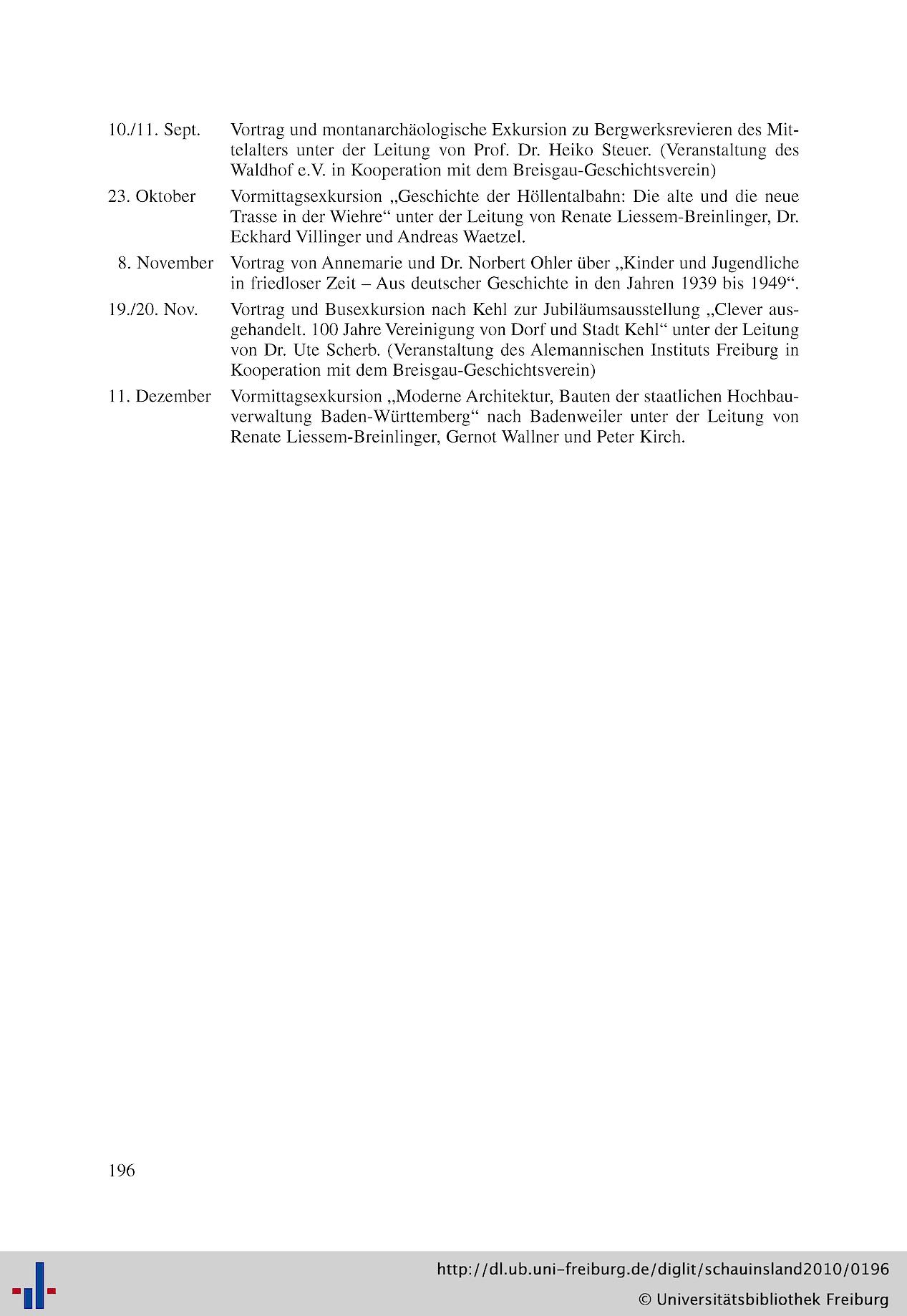 10./11. Sept. Vortrag und montanarchäologische Exkursion zu Bergwerksrevieren des Mittelalters unter der Leitung von Prof. Dr. Heiko Steuer. (Veranstaltung des Waldhof e.V. in Kooperation mit dem Breisgau-Geschichtsverein)

23. Oktober Vormittagsexkursion „Geschichte der Höllentalbahn: Die alte und die neue Trasse in der Wiehre“ unter der Leitung von Renate Liessem-Breinlinger, Dr. Eckhard Villinger und Andreas Waetzel.

8. November Vortrag von Annemarie und Dr. Norbert Ohler über „Kinder und Jugendliche in friedloser Zeit – Aus deutscher Geschichte in den Jahren 1939 bis 1949“.

19./20. Nov. Vortrag und Busexkursion nach Kehl zur Jubiläumsausstellung „Clever ausgehandelt. 100 Jahre Vereinigung von Dorf und Stadt Kehl“ unter der Leitung von Dr. Ute Scherb. (Veranstaltung des Alemannischen Instituts Freiburg in Kooperation mit dem Breisgau-Geschichtsverein)

11. Dezember Vormittagsexkursion „Moderne Architektur, Bauten der staatlichen Hochbauverwaltung Baden-Württemberg“ nach Badenweiler unter der Leitung von Renate Liessem-Breinlinger, Gernot Wallner und Peter Kirch.

196

http://dl.ub.uni-freiburg.de/diglit/schauinsland2010/0196
© Universitätsbibliothek Freiburg